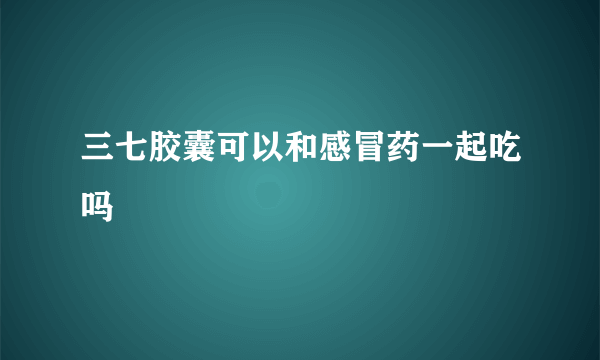 三七胶囊可以和感冒药一起吃吗